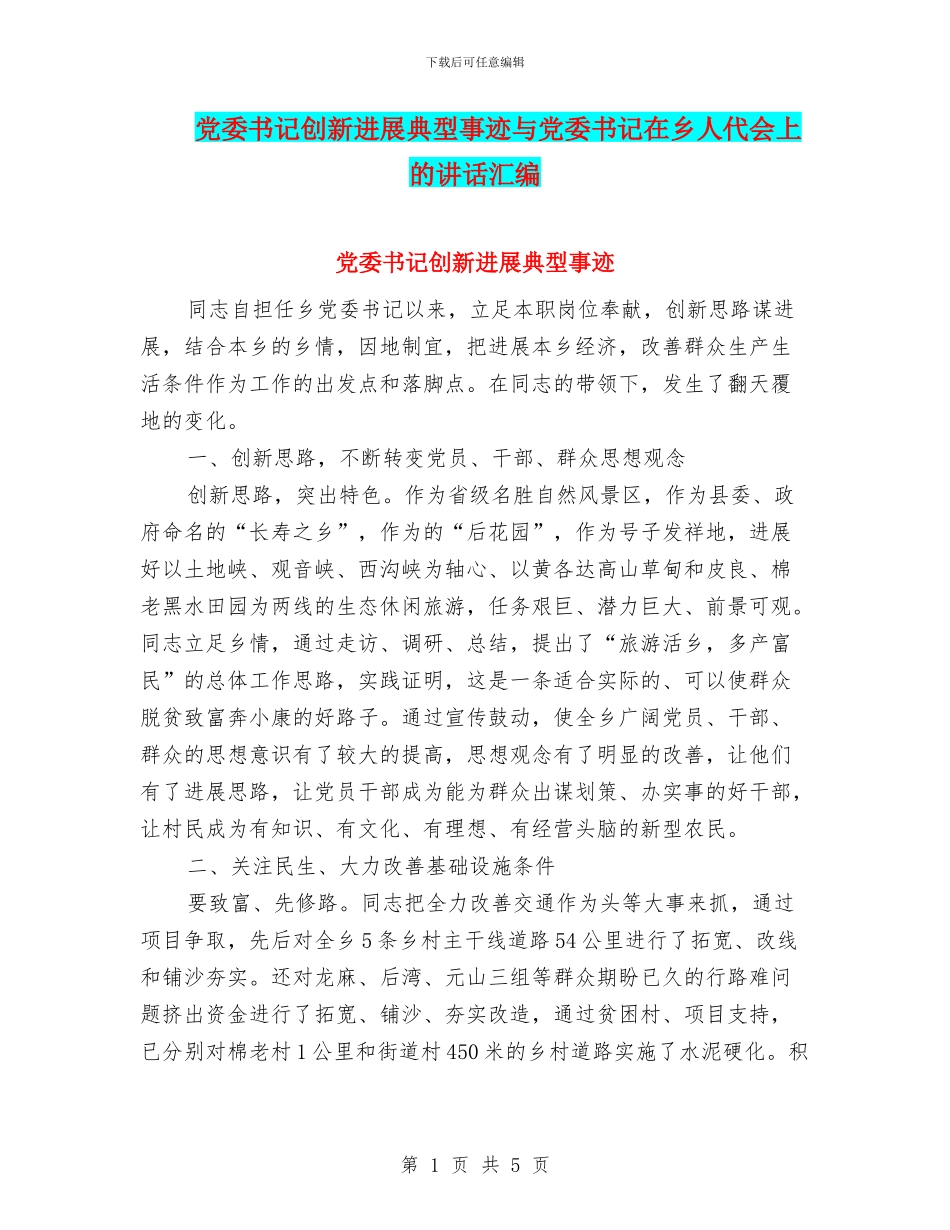 下载后可任意编辑

党委书记创新进展典型事迹与党委书记在乡人代会上的讲话汇编

党委书记创新进展典型事迹

同志自担任乡党委书记以来，立足本职岗位奉献，创新思路谋进展，结合本乡的乡情，因地制宜，把进展本乡经济，改善群众生产生活条件作为工作的出发点和落脚点。在同志的带领下，发生了翻天覆地的变化。

一、创新思路，不断转变党员、干部、群众思想观念

创新思路，突出特色。作为省级名胜自然风景区，作为县委、政府命名的“长寿之乡”，作为的“后花园”，作为号子发祥地，进展好以土地峡、观音峡、西沟峡为轴心、以黄各达高山草甸和皮良、棉老黑水田园为两线的生态休闲旅游，任务艰巨、潜力巨大、前景可观。同志立足乡情，通过走访、调研、总结，提出了“旅游活乡，多产富民”的总体工作思路，实践证明，这是一条适合实际的、可以使群众脱贫致富奔小康的好路子。通过宣传鼓动，使全乡广阔党员、干部、群众的思想意识有了较大的提高，思想观念有了明显的改善，让他们有了进展思路，让党员干部成为能为群众出谋划策、办实事的好干部，让村民成为有知识、有文化、有理想、有经营头脑的新型农民。

二、关注民生、大力改善基础设施条件

要致富、先修路。同志把全力改善交通作为头等大事来抓，通过项目争取，先后对全乡5条乡村主干线道路54公里进行了拓宽、改线和铺沙夯实。还对龙麻、后湾、元山三组等群众期盼已久的行路难问题挤出资金进行了拓宽、铺沙、夯实改造，通过贫困村、项目支持，已分别对棉老村1公里和街道村450米的乡村道路实施了水泥硬化。积

第 1 页 共 5 页